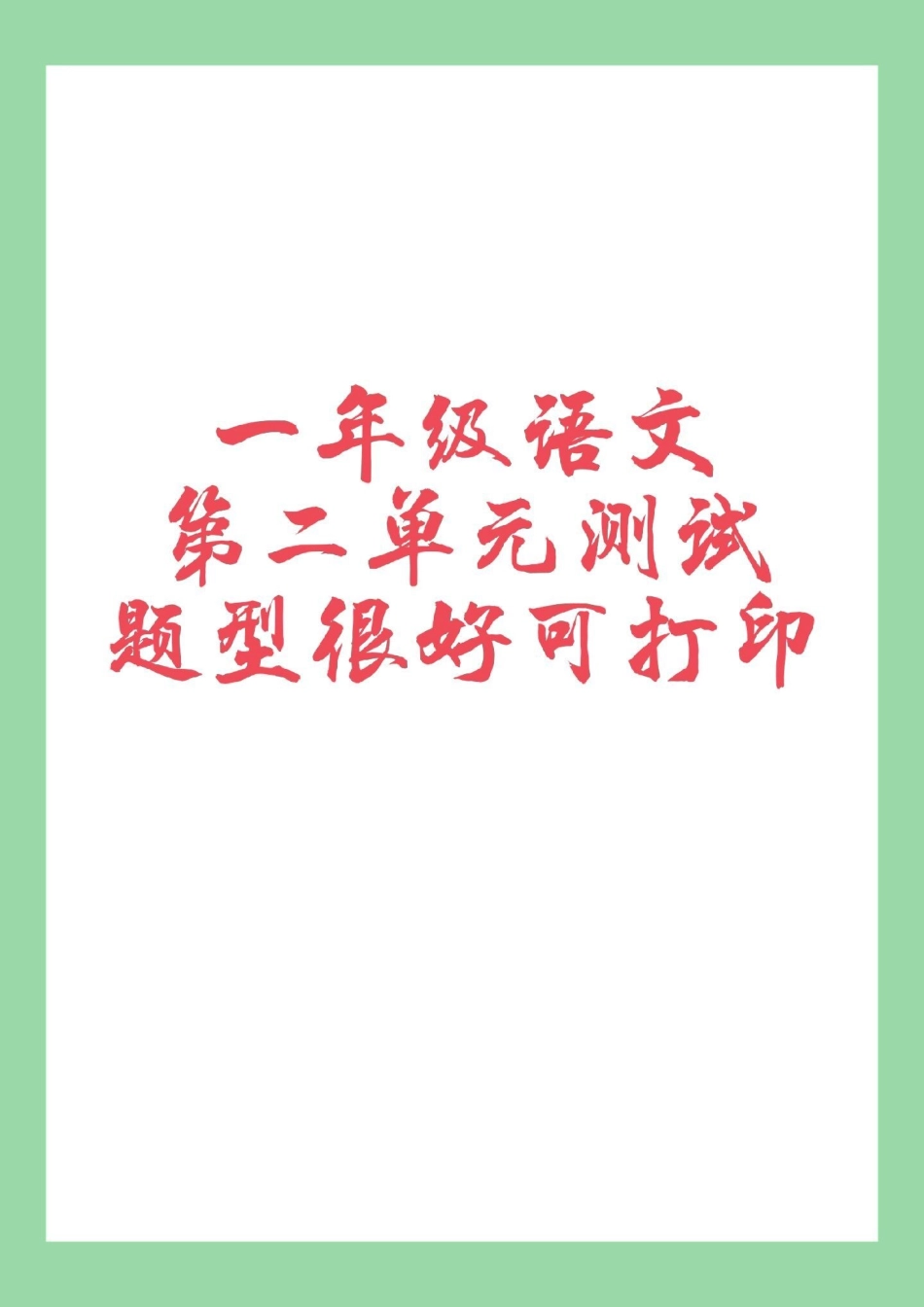 一年级语文
第二单元测试
题型很好可打印